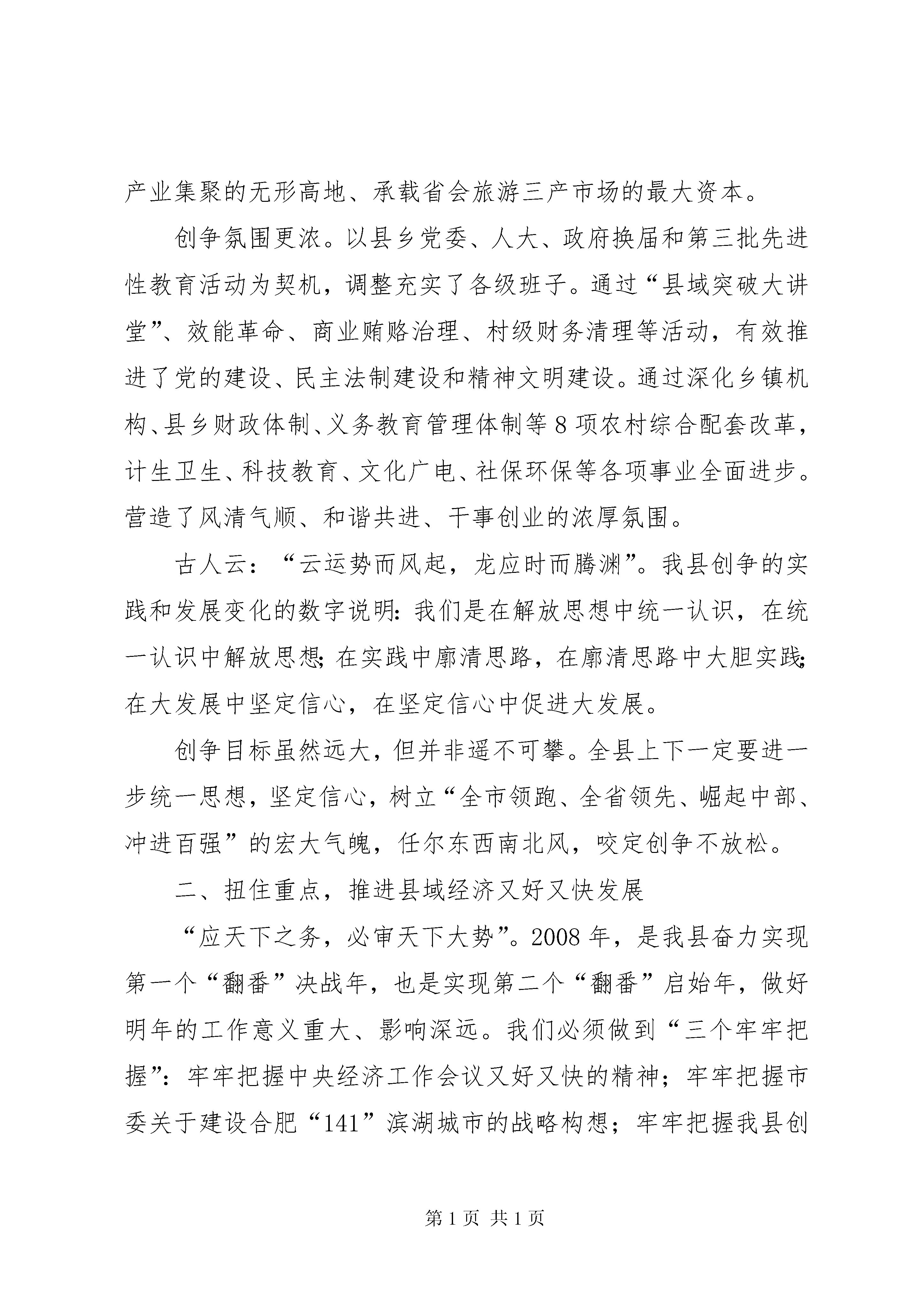 产业集聚的无形高地、承载省会旅游三产市场的最大资本。

创争氛围更浓。以县乡党委、人大、政府换届和第三批先进性教育活动为契机，调整充实了各级班子。通过“县域突破大讲堂”、效能革命、商业贿赂治理、村级财务清理等活动，有效推进了党的建设、民主法制建设和精神文明建设。通过深化乡镇机构、县乡财政体制、义务教育管理体制等8项农村综合配套改革，计生卫生、科技教育、文化广电、社保环保等各项事业全面进步。营造了风清气顺、和谐共进、干事创业的浓厚氛围。

古人云：“云运势而风起，龙应时而腾渊”。我县创争的实践和发展变化的数字说明：我们是在解放思想中统一认识，在统一认识中解放思想；在实践中廓清思路，在廓清思路中大胆实践；在大发展中坚定信心，在坚定信心中促进大发展。

创争目标虽然远大，但并非遥不可攀。全县上下一定要进一步统一思想，坚定信心，树立“全市领跑、全省领先、崛起中部、冲进百强”的宏大气魄，任尔东西南北风，咬定创争不放松。

二、扭住重点，推进县域经济又好又快发展

“应天下之务，必审天下大势”。2008年，是我县奋力实现第一个“翻番”决战年，也是实现第二个“翻番”启始年，做好明年的工作意义重大、影响深远。我们必须做到“三个牢牢把握”：牢牢把握中央经济工作会议又好又快的精神；牢牢把握市委关于建设合肥“141”滨湖城市的战略构想；牢牢把握我县创

第1页 共1页